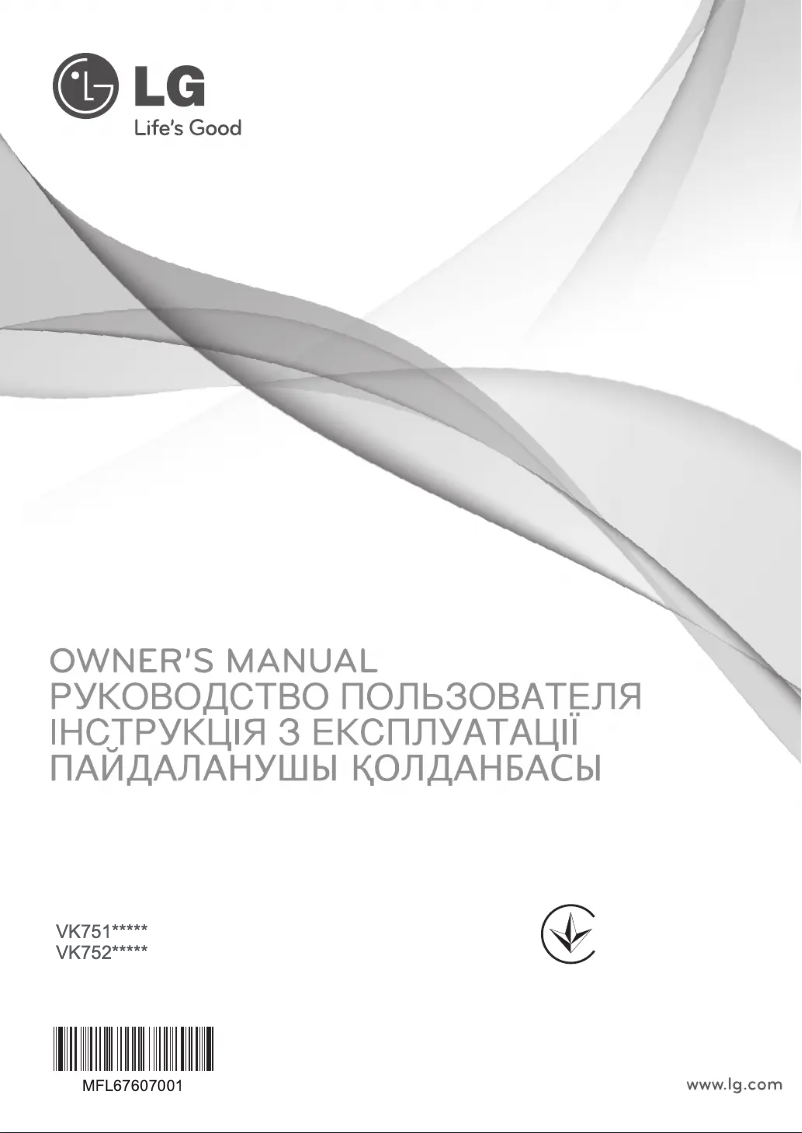 LG
Life's Good

OWNER'S MANUAL
РУКОВОДСТВО ПОЛЬЗОВАТЕЛЯ
ІНСТРУКЦІЯ З ЕКСПЛУАТАЦІЇ
ПАЙДАЛАНУШЫ ҚОЛДАНБАСЫ

VK751*****
VK752*****

MFL67607001

www.lg.com